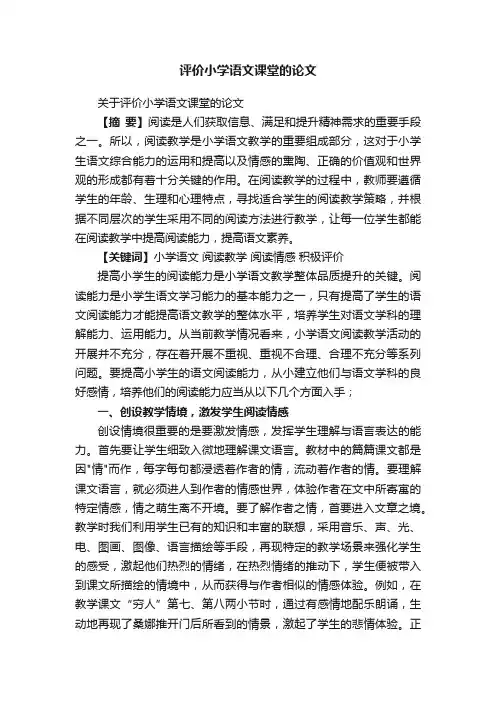 评价小学语文课堂的论文

关于评价小学语文课堂的论文

【摘 要】阅读是人们获取信息、满足和提升精神需求的重要手段之一。所以，阅读教学是小学语文教学的重要组成部分，这对于小学生语文综合能力的运用和提高以及情感的熏陶、正确的价值观和世界观的形成都有着十分关键的作用。在阅读教学的过程中，教师要遵循学生的年龄、生理和心理特点，寻找适合学生的阅读教学策略，并根据不同层次的学生采用不同的阅读方法进行教学，让每一位学生都能在阅读教学中提高阅读能力，提高语文素养。

【关键词】小学语文 阅读教学 阅读情感 积极评价

提高小学生的阅读能力是小学语文教学整体品质提升的关键。阅读能力是小学生语文学习能力的基本能力之一，只有提高了学生的语文阅读能力才能提高语文教学的整体水平，培养学生对语文学科的理解能力、运用能力。从当前教学情况看来，小学语文阅读教学活动的开展并不充分，存在着开展不重视、重视不合理、合理不充分等系列问题。要提高小学生的语文阅读能力，从小建立他们与语文学科的良好感情，培养他们的阅读能力应当从以下几个方面入手；

一、创设教学情境，激发学生阅读情感

创设情境很重要的是要激发情感，发挥学生理解与语言表达的能力。首先要让学生细致入微地理解课文语言。教材中的篇篇课文都是因"情"而作，每字每句都浸透着作者的情，流动着作者的情。要理解课文语言，就必须进人到作者的情感世界，体验作者在文中所寄寓的特定情感，情之萌生离不开境。要了解作者之情，首要进入文章之境。教学时我们利用学生已有的知识和丰富的联想，采用音乐、声、光、电、图画、图像、语言描绘等手段，再现特定的教学场景来强化学生的感受，激起他们热烈的情绪，在热烈情绪的推动下，学生便被带入到课文所描绘的情境中，从而获得与作者相似的情感体验。例如，在教学课文“穷人”第七、第八两小节时，通过有感情地配乐朗诵，生动地再现了桑娜推开门后所看到的情景，激起了学生的悲情体验。正